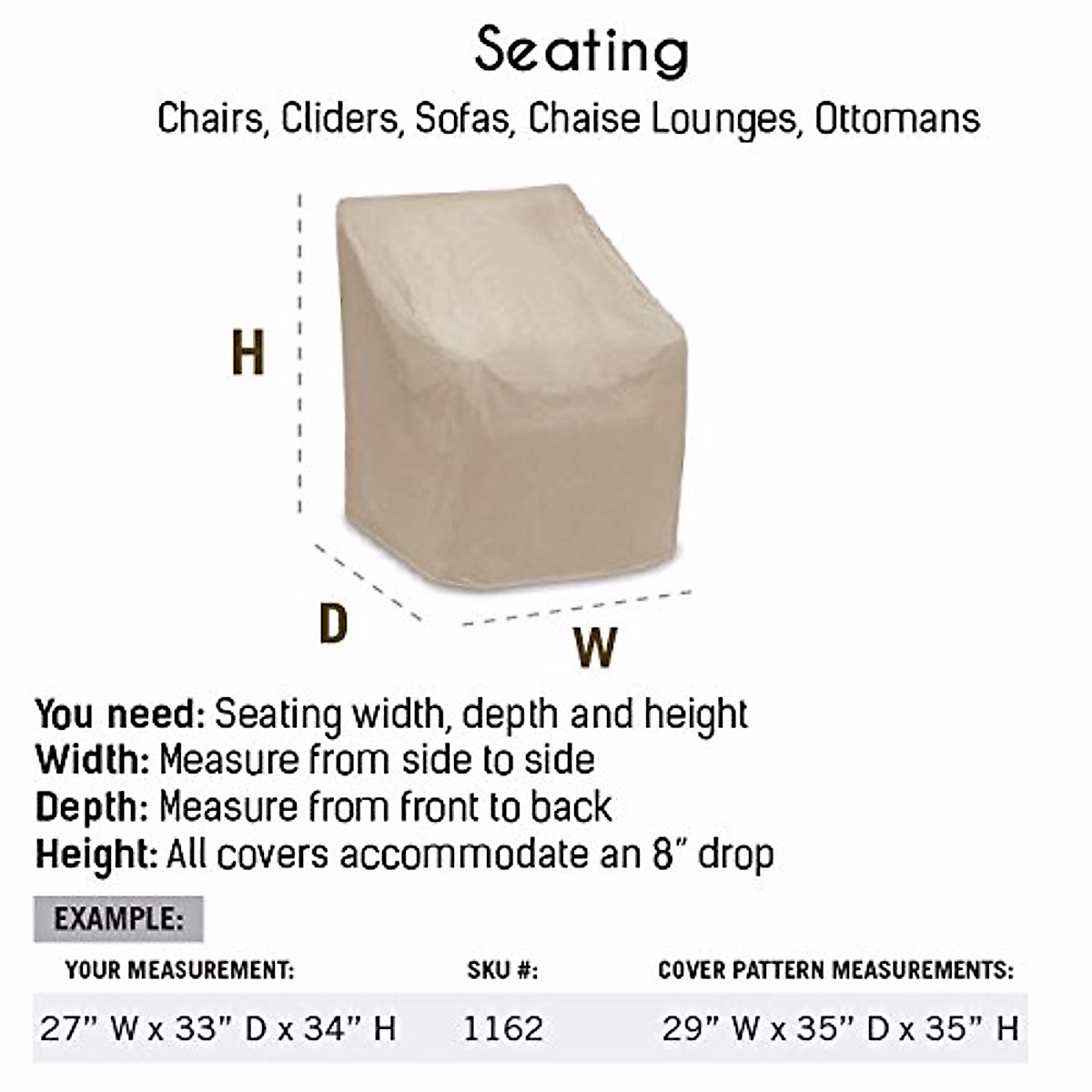 Seating
Chairs, Cliders, Sofas, Chaise Lounges, Ottomans

H

D

W

You need: Seating width, depth and height
Width: Measure from side to side
Depth: Measure from front to back
Height: All covers accommodate an 8" drop

EXAMPLE:

| YOUR MEASUREMENT: | SKU #: | COVER PATTERN MEASUREMENTS: |
|---|---|---|
| 27" W x 33" D x 34" H | 1162 | 29" W x 35" D x 35" H |